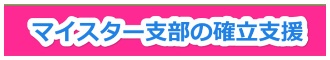 マイスター支部の確立支援